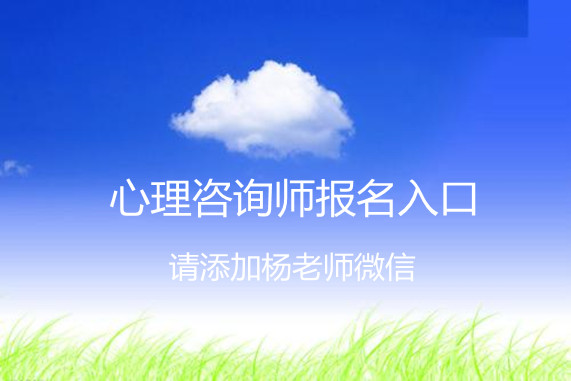 心理咨询师报名入口

请添加杨老师微信